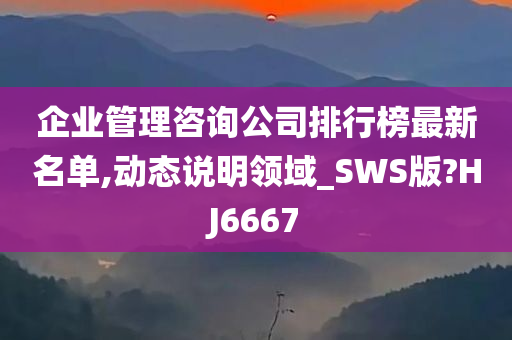 企业管理咨询公司排行榜最新名单,动态说明领域_SWS版?HJ6667